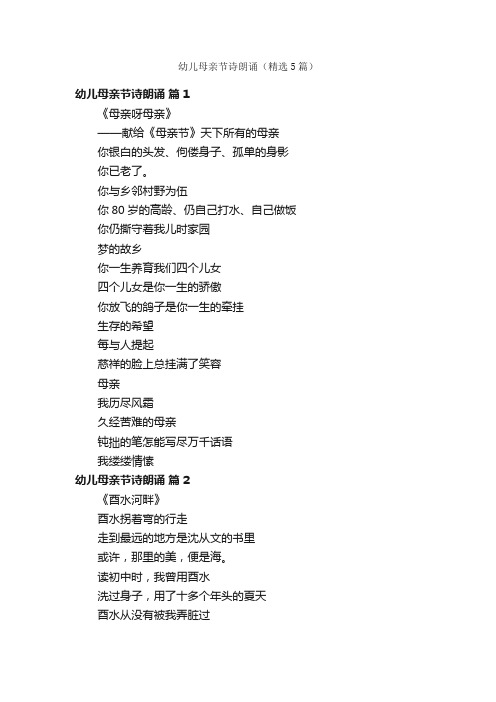 幼儿母亲节诗朗诵（精选5篇）

幼儿母亲节诗朗诵 篇1

《母亲呀母亲》

——献给《母亲节》天下所有的母亲

你银白的头发、佝偻身子、孤单的身影

你已老了。

你与乡邻村野为伍

你80岁的高龄、仍自己打水、自己做饭

你仍撕守着我儿时家园

梦的故乡

你一生养育我们四个儿女

四个儿女是你一生的骄傲

你放飞的鸽子是你一生的牵挂

生存的希望

每与人提起

慈祥的脸上总挂满了笑容

母亲

我历尽风霜

久经苦难的母亲

钝拙的笔怎能写尽万千话语

我缕缕情愫

幼儿母亲节诗朗诵 篇2

《酉水河畔》

酉水拐着弯的行走

走到最远的地方是沈从文的书里

或许，那里的美，便是海。

读初中时，我曾用酉水

洗过身子，用了十多个年头的夏天

酉水从没有被我弄脏过